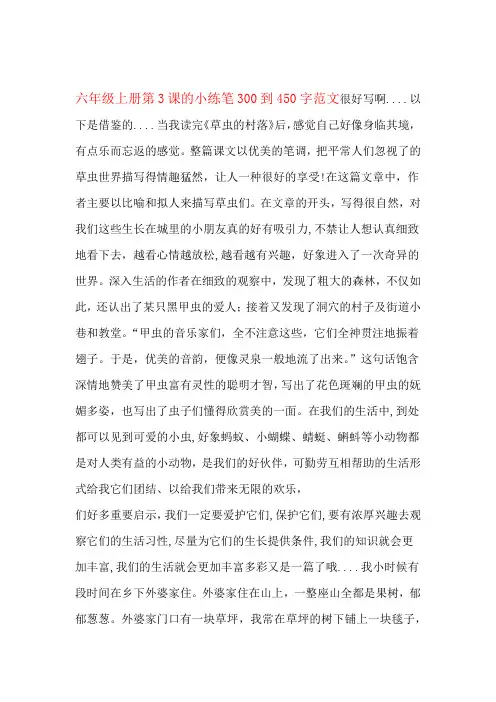 六年级上册第3课的小练笔300到450字范文很好写啊....以下是借鉴的....当我读完《草虫的村落》后，感觉自己好像身临其境，有点乐而忘返的感觉。整篇课文以优美的笔调，把平常人们忽视了的草虫世界描写得情趣猛然，让人一种很好的享受!在这篇文章中，作者主要以比喻和拟人来描写草虫们。在文章的开头，写得很自然，对我们这些生长在城里的小朋友真的好有吸引力,不禁让人想认真细致地看下去，越看心情越放松,越看越有兴趣，好象进入了一次奇异的世界。深入生活的作者在细致的观察中，发现了粗大的森林，不仅如此，还认出了某只黑甲虫的爱人；接着又发现了洞穴的村子及街道小巷和教堂。“甲虫的音乐家们，全不注意这些，它们全神贯注地振着翅子。于是，优美的音韵，便像灵泉一般地流了出来。”这句话饱含深情地赞美了甲虫富有灵性的聪明才智，写出了花色斑斓的甲虫的妩媚多姿，也写出了虫子们懂得欣赏美的一面。在我们的生活中,到处都可以见到可爱的小虫,好象蚂蚁、小蝴蝶、蜻蜓、蝌蚪等小动物都是对人类有益的小动物，是我们的好伙伴，可勤劳互相帮助的生活形式给我它们团结、以给我们带来无限的欢乐，
们好多重要启示，我们一定要爱护它们,保护它们,要有浓厚兴趣去观察它们的生活习性,尽量为它们的生长提供条件,我们的知识就会更加丰富,我们的生活就会更加丰富多彩又是一篇了哦....我小时候有段时间在乡下外婆家住。外婆家住在山上，一整座山全都是果树，郁郁葱葱。外婆家门口有一块草坪，我常在草坪的树下铺上一块毯子，